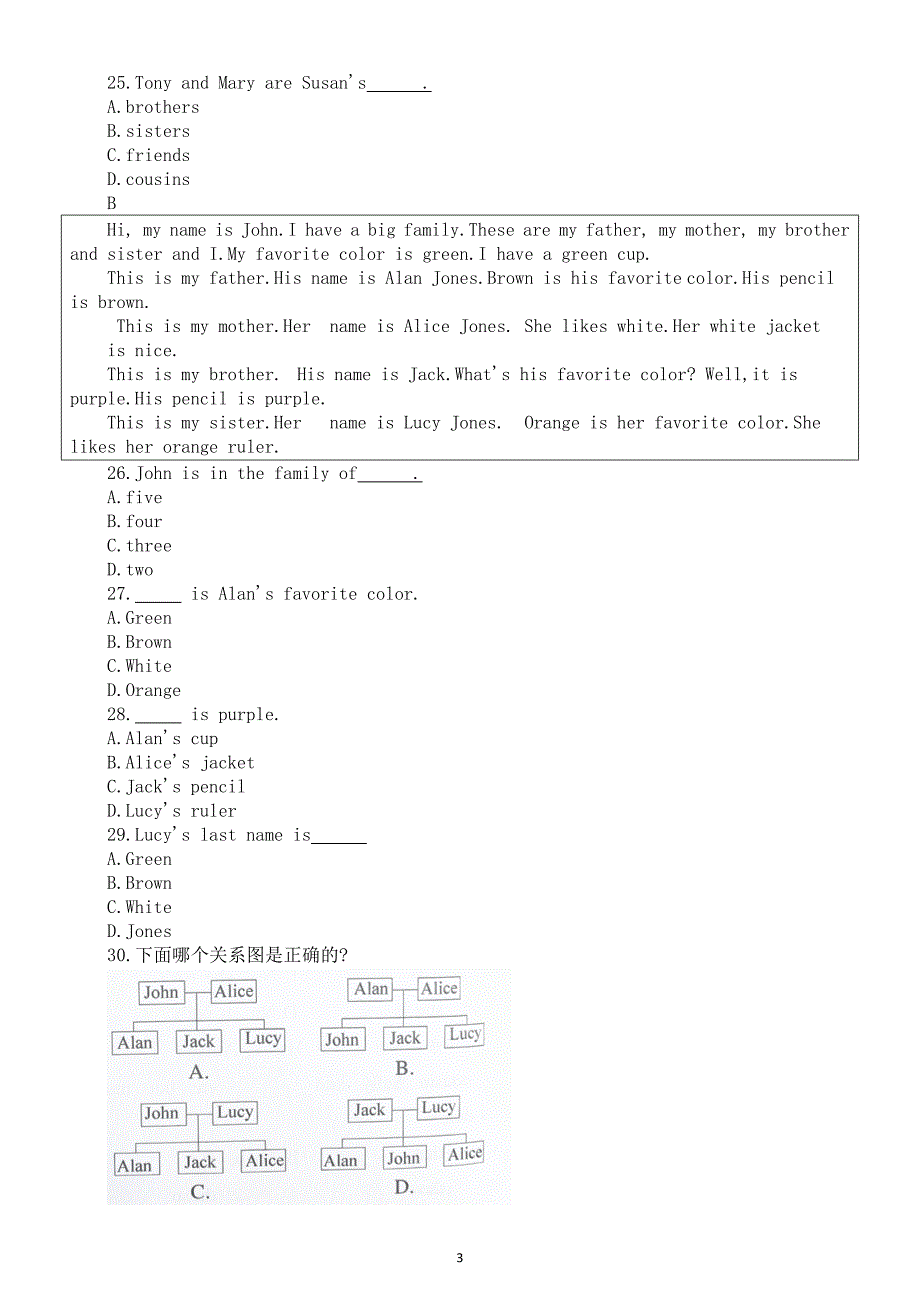 25.Tony and Mary are Susan's______.
A.brothers
B.sisters
C.friends
D.cousins
B

Hi, my name is John.I have a big family.These are my father, my mother, my brother and sister and I.My favorite color is green.I have a green cup.

This is my father.His name is Alan Jones.Brown is his favorite color.His pencil is brown.

This is my mother.Her name is Alice Jones. She likes white.Her white jacket is nice.

This is my brother. His name is Jack.What's his favorite color? Well,it is purple.His pencil is purple.

This is my sister.Her name is Lucy Jones. Orange is her favorite color.She likes her orange ruler.

26.John is in the family of______.
A.five
B.four
C.three
D.two
27._____ is Alan's favorite color.
A.Green
B.Brown
C.White
D.Orange
28._____ is purple.
A.Alan's cup
B.Alice's jacket
C.Jack's pencil
D.Lucy's ruler
29.Lucy's last name is______
A.Green
B.Brown
C.White
D.Jones
30.下面哪个关系图是正确的?

John Alice
Alan Jack Lucy
A.

Alan Alice
John Jack Lucy
B.

John Lucy
Alan Jack Alice
C.

Jack Lucy
Alan John Alice
D.

3